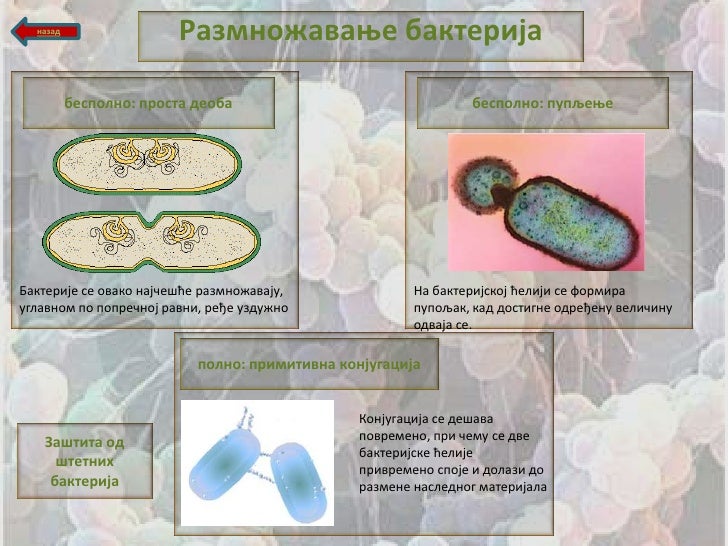 назад

Размножавање бактерија

бесполно: проста деоба

Бактерије се овако најчешће размножавају, углавном по попречној равни, ређе уздужно

бесполно: пупљење

На бактеријској ћелији се формира пупољак, кад достигне одређену величину одваја се.

полно: примитивна конјугација

Конјугација се дешава повремено, при чему се две бактеријске ћелије привремено споје и долази до размене наследног материјала

Заштита од штетних бактерија